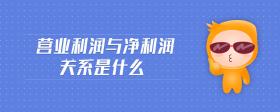 营业利润与净利润
关系是什么